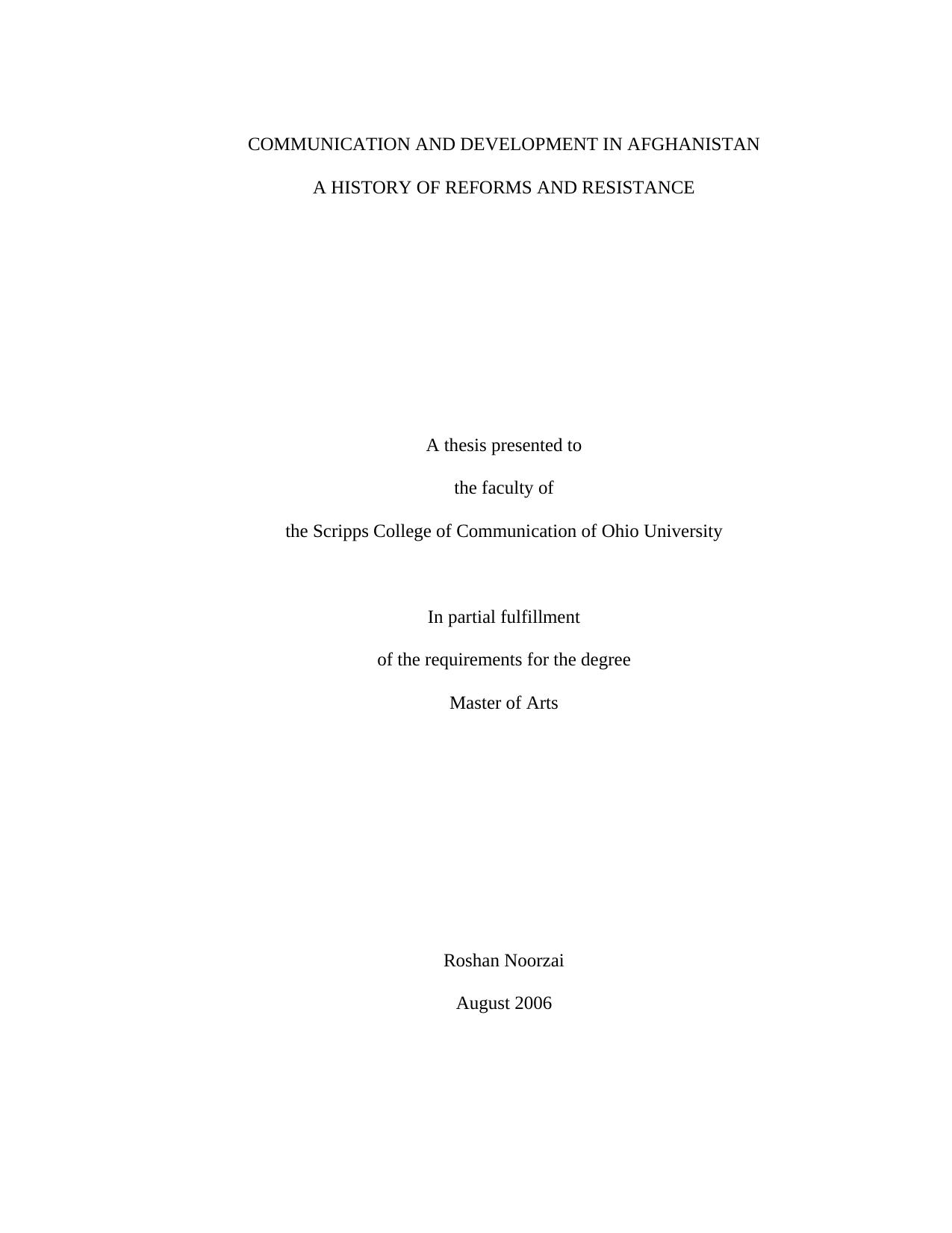 COMMUNICATION AND DEVELOPMENT IN AFGHANISTAN

A HISTORY OF REFORMS AND RESISTANCE

A thesis presented to

the faculty of

the Scripps College of Communication of Ohio University

In partial fulfillment

of the requirements for the degree

Master of Arts

Roshan Noorzai

August 2006